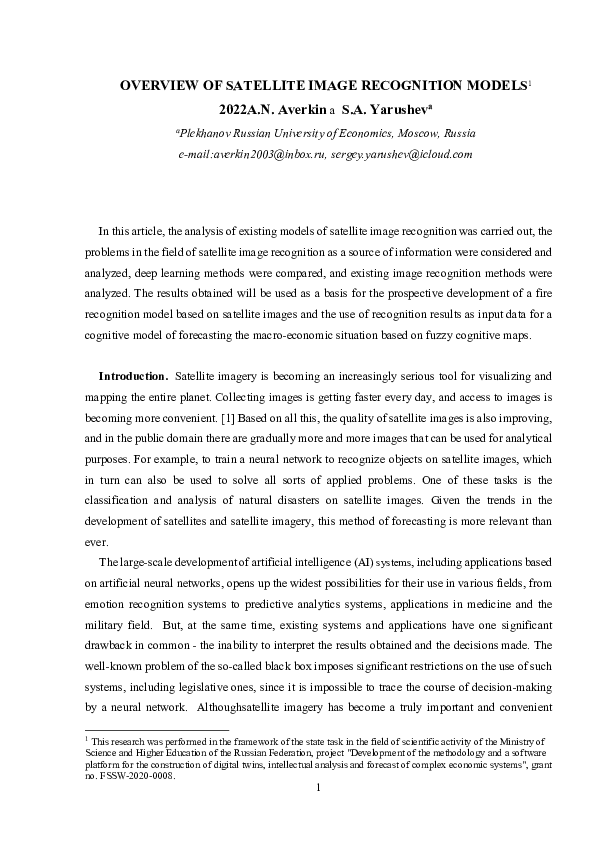 OVERVIEW OF SATELLITE IMAGE RECOGNITION MODELS$^1$

2022A.N. Averkin a S.A. Yarushev$^a$

$^a$Plekhanov Russian University of Economics, Moscow, Russia

e-mail:averkin2003@inbox.ru, sergey.yarushev@icloud.com

In this article, the analysis of existing models of satellite image recognition was carried out, the problems in the field of satellite image recognition as a source of information were considered and analyzed, deep learning methods were compared, and existing image recognition methods were analyzed. The results obtained will be used as a basis for the prospective development of a fire recognition model based on satellite images and the use of recognition results as input data for a cognitive model of forecasting the macro-economic situation based on fuzzy cognitive maps.

Introduction. Satellite imagery is becoming an increasingly serious tool for visualizing and mapping the entire planet. Collecting images is getting faster every day, and access to images is becoming more convenient. [1] Based on all this, the quality of satellite images is also improving, and in the public domain there are gradually more and more images that can be used for analytical purposes. For example, to train a neural network to recognize objects on satellite images, which in turn can also be used to solve all sorts of applied problems. One of these tasks is the classification and analysis of natural disasters on satellite images. Given the trends in the development of satellites and satellite imagery, this method of forecasting is more relevant than ever.

The large-scale development of artificial intelligence (AI) systems, including applications based on artificial neural networks, opens up the widest possibilities for their use in various fields, from emotion recognition systems to predictive analytics systems, applications in medicine and the military field. But, at the same time, existing systems and applications have one significant drawback in common - the inability to interpret the results obtained and the decisions made. The well-known problem of the so-called black box imposes significant restrictions on the use of such systems, including legislative ones, since it is impossible to trace the course of decision-making by a neural network. Althoughsatellite imagery has become a truly important and convenient

$^1$ This research was performed in the framework of the state task in the field of scientific activity of the Ministry of Science and Higher Education of the Russian Federation, project "Development of the methodology and a software platform for the construction of digital twins, intellectual analysis and forecast of complex economic systems", grant no. FSSW-2020-0008.

1